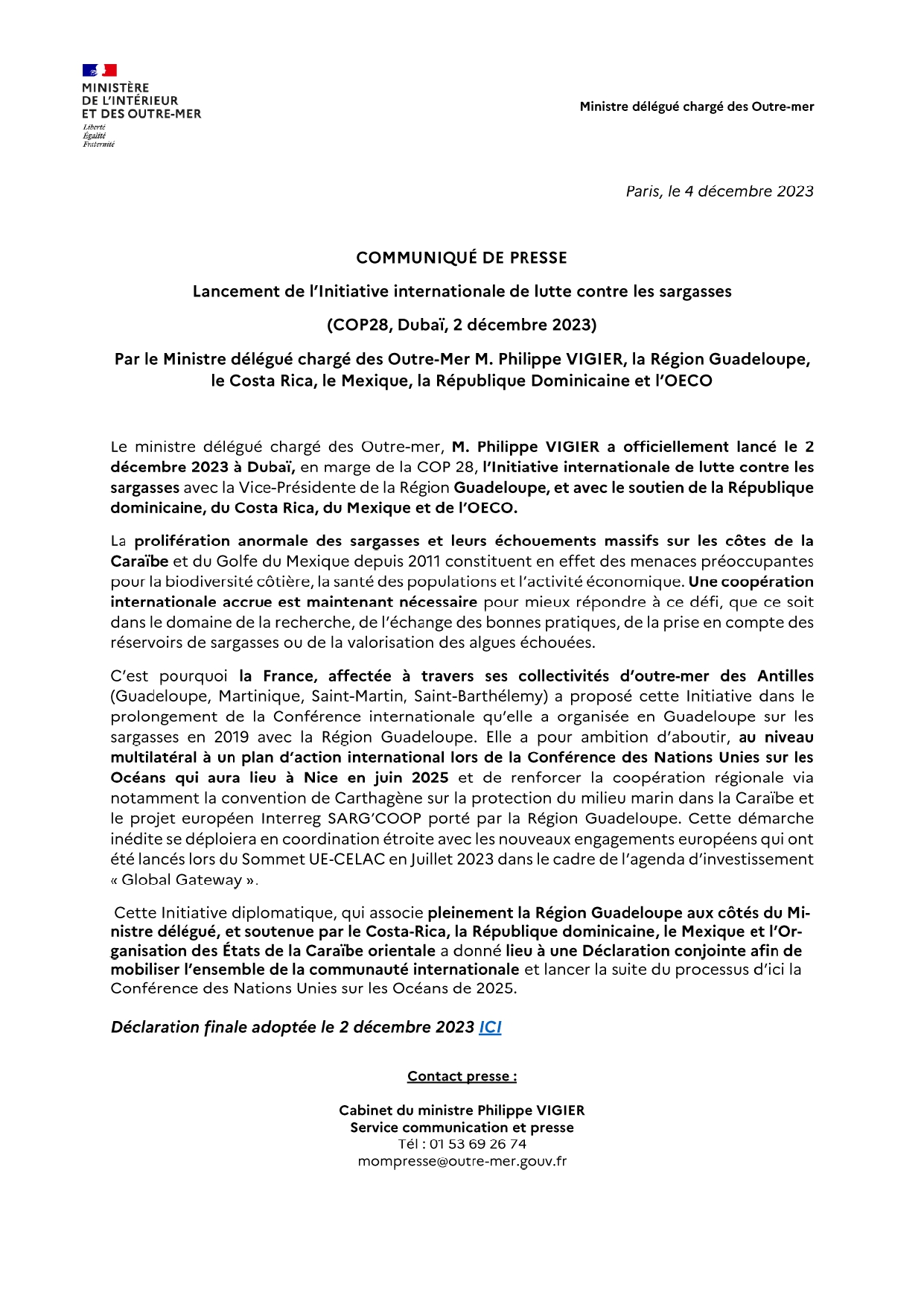 MINISTÈRE
DE L'INTÉRIEUR
ET DES OUTRE-MER
Liberté
Égalité
Fraternité

Ministre délégué chargé des Outre-mer

Paris, le 4 décembre 2023

COMMUNIQUÉ DE PRESSE

Lancement de l'Initiative internationale de lutte contre les sargasses

(COP28, Dubaï, 2 décembre 2023)

Par le Ministre délégué chargé des Outre-Mer M. Philippe VIGIER, la Région Guadeloupe, le Costa Rica, le Mexique, la République Dominicaine et l'OECO

Le ministre délégué chargé des Outre-mer, M. Philippe VIGIER a officiellement lancé le 2 décembre 2023 à Dubaï, en marge de la COP 28, l'Initiative internationale de lutte contre les sargasses avec la Vice-Présidente de la Région Guadeloupe, et avec le soutien de la République dominicaine, du Costa Rica, du Mexique et de l'OECO.

La prolifération anormale des sargasses et leurs échouements massifs sur les côtes de la Caraïbe et du Golfe du Mexique depuis 2011 constituent en effet des menaces préoccupantes pour la biodiversité côtière, la santé des populations et l'activité économique. Une coopération internationale accrue est maintenant nécessaire pour mieux répondre à ce défi, que ce soit dans le domaine de la recherche, de l'échange des bonnes pratiques, de la prise en compte des réservoirs de sargasses ou de la valorisation des algues échouées.

C'est pourquoi la France, affectée à travers ses collectivités d'outre-mer des Antilles (Guadeloupe, Martinique, Saint-Martin, Saint-Barthélemy) a proposé cette Initiative dans le prolongement de la Conférence internationale qu'elle a organisée en Guadeloupe sur les sargasses en 2019 avec la Région Guadeloupe. Elle a pour ambition d'aboutir, au niveau multilatéral à un plan d'action international lors de la Conférence des Nations Unies sur les Océans qui aura lieu à Nice en juin 2025 et de renforcer la coopération régionale via notamment la convention de Carthagène sur la protection du milieu marin dans la Caraïbe et le projet européen Interreg SARG'COOP porté par la Région Guadeloupe. Cette démarche inédite se déploiera en coordination étroite avec les nouveaux engagements européens qui ont été lancés lors du Sommet UE-CELAC en Juillet 2023 dans le cadre de l'agenda d'investissement « Global Gateway ».

Cette Initiative diplomatique, qui associe pleinement la Région Guadeloupe aux côtés du Ministre délégué, et soutenue par le Costa-Rica, la République dominicaine, le Mexique et l'Organisation des États de la Caraïbe orientale a donné lieu à une Déclaration conjointe afin de mobiliser l'ensemble de la communauté internationale et lancer la suite du processus d'ici la Conférence des Nations Unies sur les Océans de 2025.

Déclaration finale adoptée le 2 décembre 2023 ICI

Contact presse :

Cabinet du ministre Philippe VIGIER
Service communication et presse
Tél : 01 53 69 26 74
mompresse@outre-mer.gouv.fr